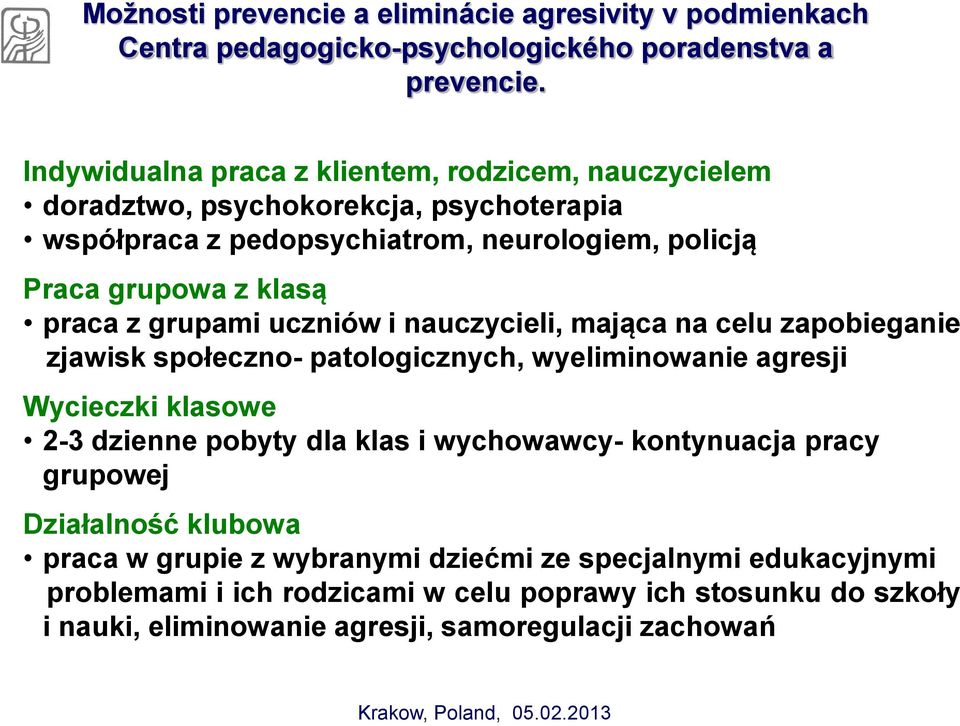 Možnosti prevencie a eliminácie agresivity v podmienkach Centra pedagogicko-psychologického poradenstva a prevencie.

Indywidualna praca z klientem, rodzicem, nauczycielem
• doradztwo, psychokorekcja, psychoterapia
• współpraca z pedopsychiatrom, neurologiem, policją

Praca grupowa z klasą
• praca z grupami uczniów i nauczycieli, mająca na celu zapobieganie zjawisk społeczno- patologicznych, wyeliminowanie agresji

Wycieczki klasowe
• 2-3 dzienne pobyty dla klas i wychowawcy- kontynuacja pracy grupowej

Działalność klubowa
• praca w grupie z wybranymi dziećmi ze specjalnymi edukacyjnymi problemami i ich rodzicami w celu poprawy ich stosunku do szkoły i nauki, eliminowanie agresji, samoregulacji zachowań

Krakow, Poland, 05.02.2013